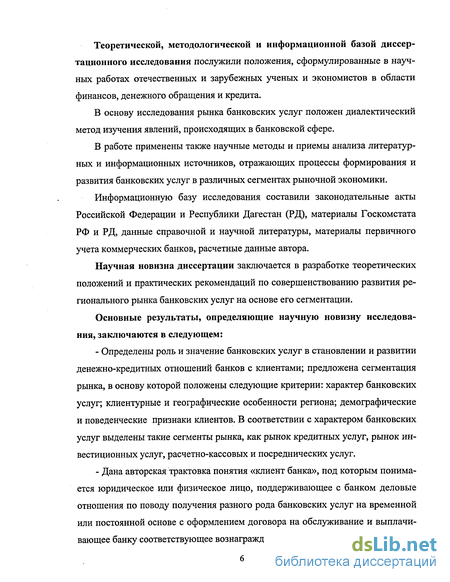 Теоретической, методологической и информационной базой диссертационного исследования послужили положения, сформулированные в научных работах отечественных и зарубежных ученых и экономистов в области финансов, денежного обращения и кредита.

В основу исследования рынка банковских услуг положен диалектический метод изучения явлений, происходящих в банковской сфере.

В работе применены также научные методы и приемы анализа литературных и информационных источников, отражающих процессы формирования и развития банковских услуг в различных сегментах рыночной экономики.

Информационную базу исследования составили законодательные акты Российской Федерации и Республики Дагестан (РД), материалы Госкомстата РФ и РД, данные справочной и научной литературы, материалы первичного учета коммерческих банков, расчетные данные автора.

Научная новизна диссертации заключается в разработке теоретических положений и практических рекомендаций по совершенствованию развития регионального рынка банковских услуг на основе его сегментации.

Основные результаты, определяющие научную новизну исследования, заключаются в следующем:

- Определены роль и значение банковских услуг в становлении и развитии денежно-кредитных отношений банков с клиентами; предложена сегментация рынка, в основу которой положены следующие критерии: характер банковских услуг; клиентурные и географические особенности региона; демографические и поведенческие признаки клиентов. В соответствии с характером банковских услуг выделены такие сегменты рынка, как рынок кредитных услуг, рынок инвестиционных услуг, расчетно-кассовых и посреднических услуг.

- Дана авторская трактовка понятия «клиент банка», под которым понимается юридическое или физическое лицо, поддерживающее с банком деловые отношения по поводу получения разного рода банковских услуг на временной или постоянной основе с оформлением договора на обслуживание и выплачивающее банку соответствующее вознагражд

6

dsLib.net
библиотека диссертаций